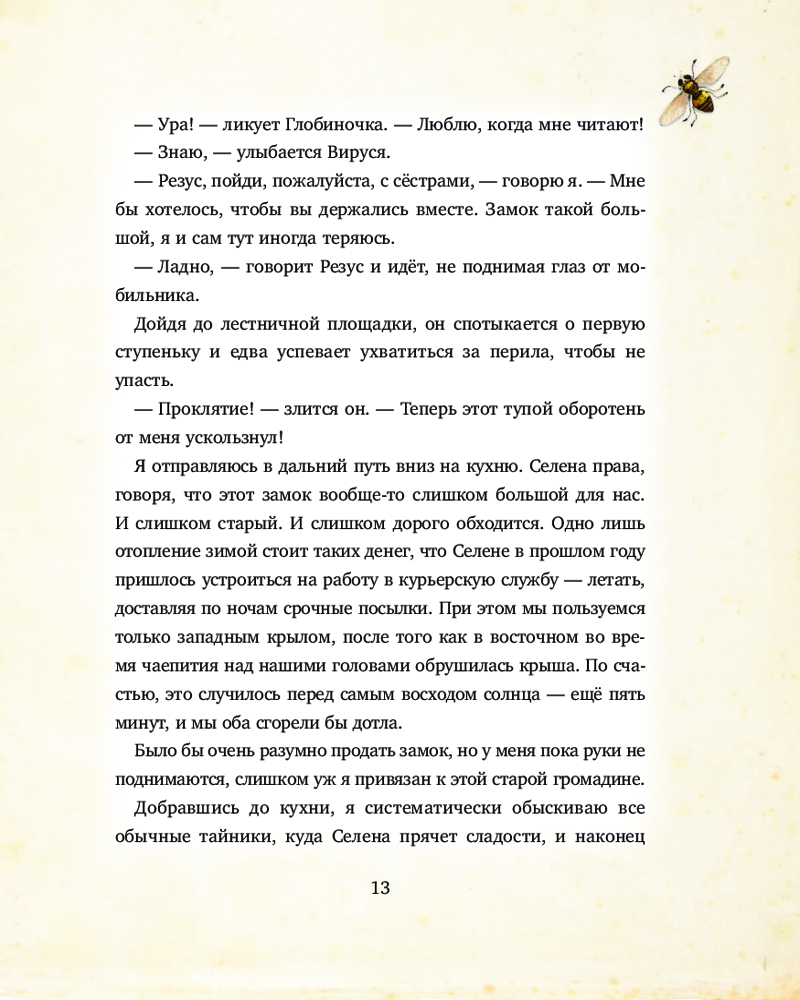 — Ура! — ликует Глобиночка. — Люблю, когда мне читают!

— Знаю, — улыбается Вируся.

— Резус, пойди, пожалуйста, с сёстрами, — говорю я. — Мне бы хотелось, чтобы вы держались вместе. Замок такой большой, я и сам тут иногда теряюсь.

— Ладно, — говорит Резус и идёт, не поднимая глаз от мобильника.

Дойдя до лестничной площадки, он спотыкается о первую ступеньку и едва успевает ухватиться за перила, чтобы не упасть.

— Проклятие! — злится он. — Теперь этот тупой оборотень от меня ускользнул!

Я отправляюсь в дальний путь вниз на кухню. Селена права, говоря, что этот замок вообще-то слишком большой для нас. И слишком старый. И слишком дорого обходится. Одно лишь отопление зимой стоит таких денег, что Селене в прошлом году пришлось устроиться на работу в курьерскую службу — летать, доставляя по ночам срочные посылки. При этом мы пользуемся только западным крылом, после того как в восточном во время чаепития над нашими головами обрушилась крыша. По счастью, это случилось перед самым восходом солнца — ещё пять минут, и мы оба сгорели бы дотла.

Было бы очень разумно продать замок, но у меня пока руки не поднимаются, слишком уж я привязан к этой старой громадине.

Добравшись до кухни, я систематически обыскиваю все обычные тайники, куда Селена прячет сладости, и наконец

13